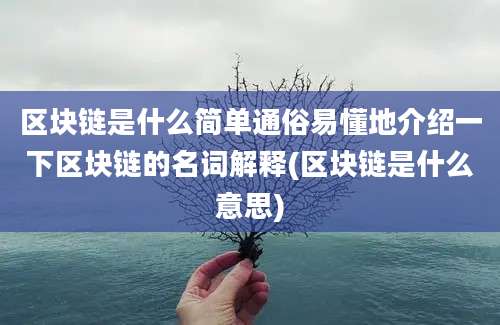 区块链是什么简单通俗易懂地介绍一下区块链的名词解释(区块链是什么意思)